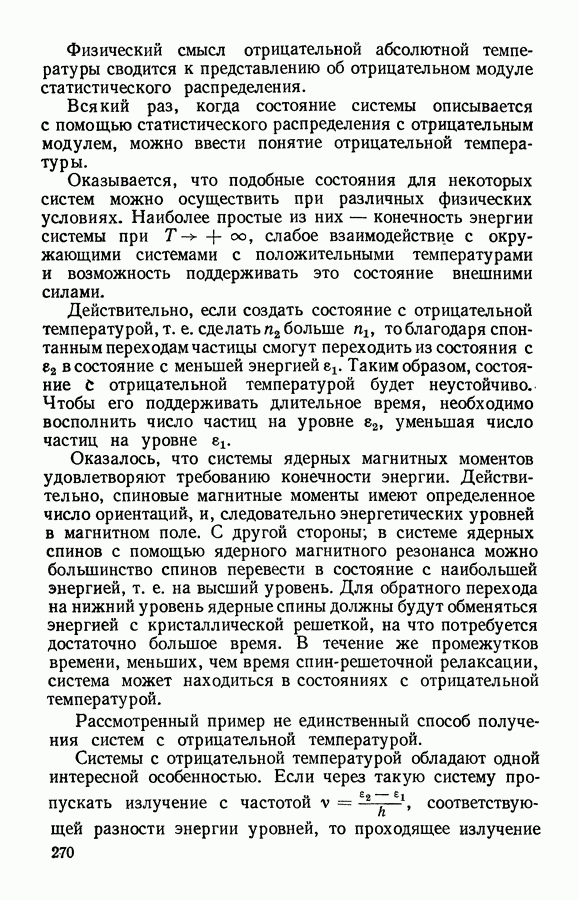 Физический смысл отрицательной абсолютной температуры сводится к представлению об отрицательном модуле статистического распределения.

Всякий раз, когда состояние системы описывается с помощью статистического распределения с отрицательным модулем, можно ввести понятие отрицательной температуры.

Оказывается, что подобные состояния для некоторых систем можно осуществить при различных физических условиях. Наиболее простые из них — конечность энергии системы при $T \to +\infty$, слабое взаимодействие с окружающими системами с положительными температурами и возможность поддерживать это состояние внешними силами.

Действительно, если создать состояние с отрицательной температурой, т. е. сделать $n_2$ больше $n_1$, то благодаря спонтанным переходам частицы смогут переходить из состояния с $\varepsilon_2$ в состояние с меньшей энергией $\varepsilon_1$. Таким образом, состояние с отрицательной температурой будет неустойчиво. Чтобы его поддерживать длительное время, необходимо восполнить число частиц на уровне $\varepsilon_2$, уменьшая число частиц на уровне $\varepsilon_1$.

Оказалось, что системы ядерных магнитных моментов удовлетворяют требованию конечности энергии. Действительно, спиновые магнитные моменты имеют определенное число ориентаций, и, следовательно энергетических уровней в магнитном поле. С другой стороны; в системе ядерных спинов с помощью ядерного магнитного резонанса можно большинство спинов перевести в состояние с наибольшей энергией, т. е. на высший уровень. Для обратного перехода на нижний уровень ядерные спины должны будут обменяться энергией с кристаллической решеткой, на что потребуется достаточно большое время. В течение же промежутков времени, меньших, чем время спин-решеточной релаксации, система может находиться в состояниях с отрицательной температурой.

Рассмотренный пример не единственный способ получения систем с отрицательной температурой.

Системы с отрицательной температурой обладают одной интересной особенностью. Если через такую систему пропускать излучение с частотой $\nu = \frac{\varepsilon_2 - \varepsilon_1}{h}$, соответствующей разности энергии уровней, то проходящее излучение

270